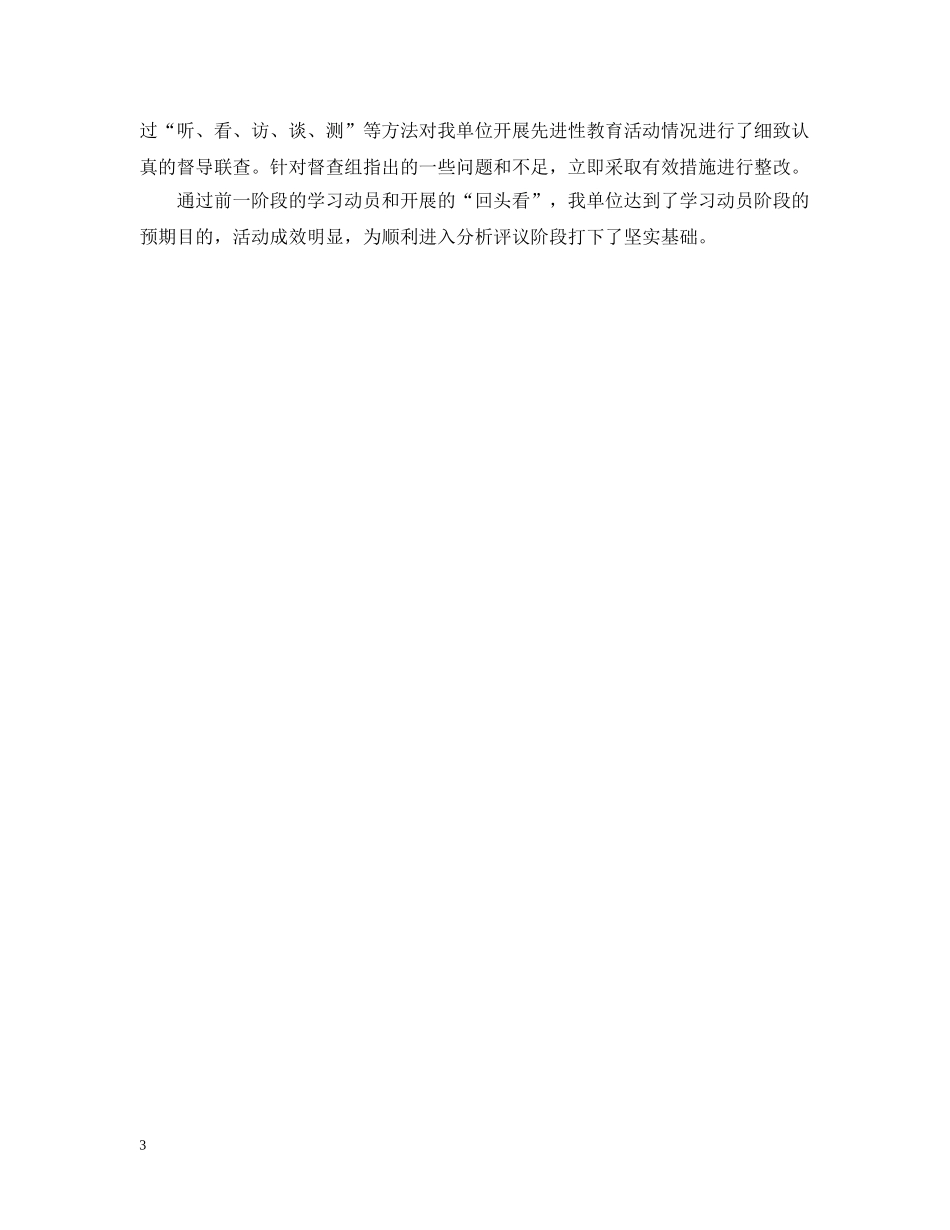 过“听、看、访、谈、测”等方法对我单位开展先进性教育活动情况进行了细致认真的督导联查。针对督查组指出的一些问题和不足，立即采取有效措施进行整改。

通过前一阶段的学习动员和开展的“回头看”，我单位达到了学习动员阶段的预期目的，活动成效明显，为顺利进入分析评议阶段打下了坚实基础。

3